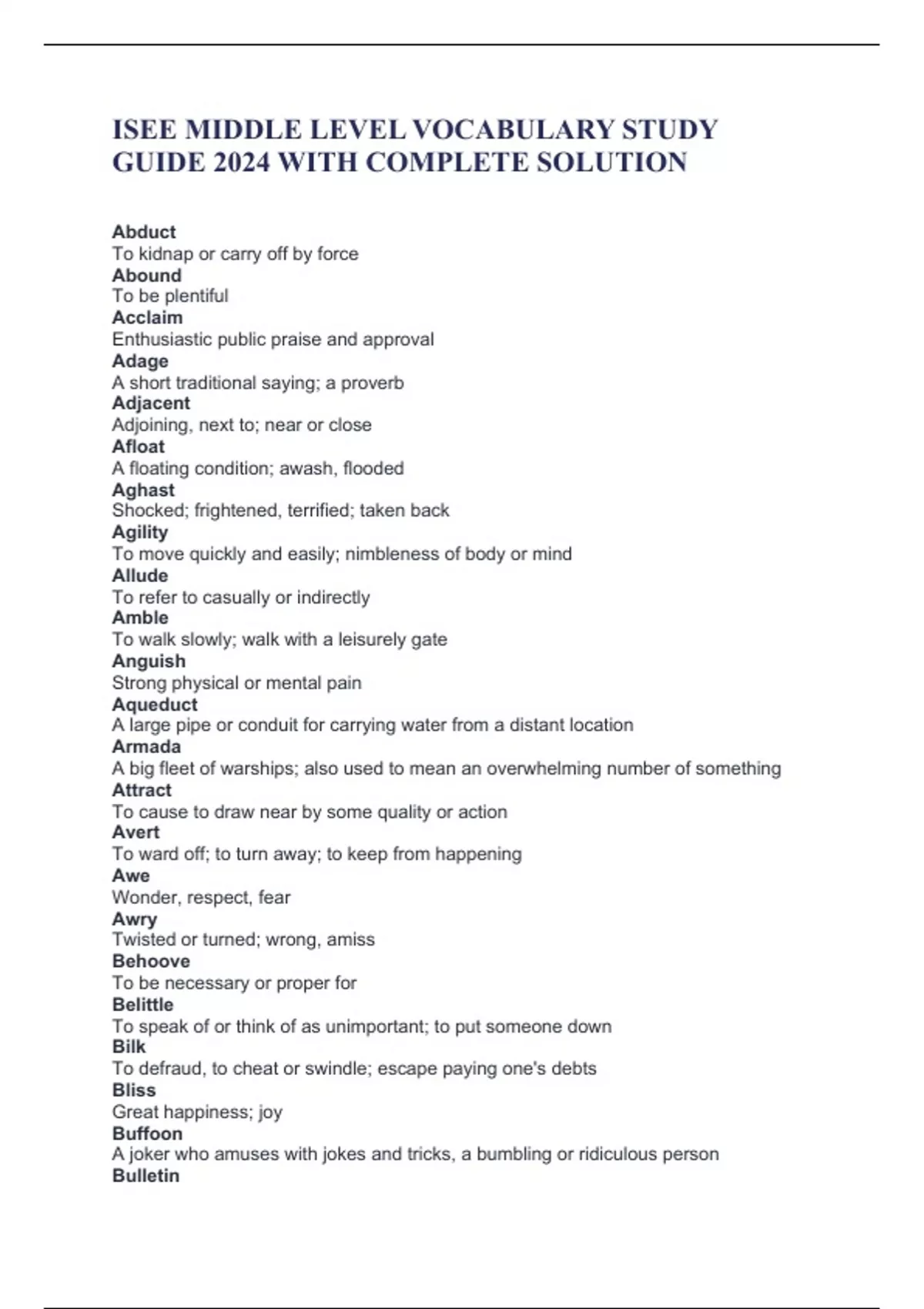 ISEE MIDDLE LEVEL VOCABULARY STUDY GUIDE 2024 WITH COMPLETE SOLUTION

Abduct
To kidnap or carry off by force
Abound
To be plentiful
Acclaim
Enthusiastic public praise and approval
Adage
A short traditional saying; a proverb
Adjacent
Adjoining, next to; near or close
Afloat
A floating condition; awash, flooded
Aghast
Shocked; frightened, terrified; taken back
Agility
To move quickly and easily; nimbleness of body or mind
Allude
To refer to casually or indirectly
Amble
To walk slowly; walk with a leisurely gate
Anguish
Strong physical or mental pain
Aqueduct
A large pipe or conduit for carrying water from a distant location
Armada
A big fleet of warships; also used to mean an overwhelming number of something
Attract
To cause to draw near by some quality or action
Avert
To ward off; to turn away; to keep from happening
Awe
Wonder, respect, fear
Awry
Twisted or turned; wrong, amiss
Behoove
To be necessary or proper for
Belittle
To speak of or think of as unimportant; to put someone down
Bilk
To defraud, to cheat or swindle; escape paying one's debts
Bliss
Great happiness; joy
Buffoon
A joker who amuses with jokes and tricks, a bumbling or ridiculous person
Bulletin